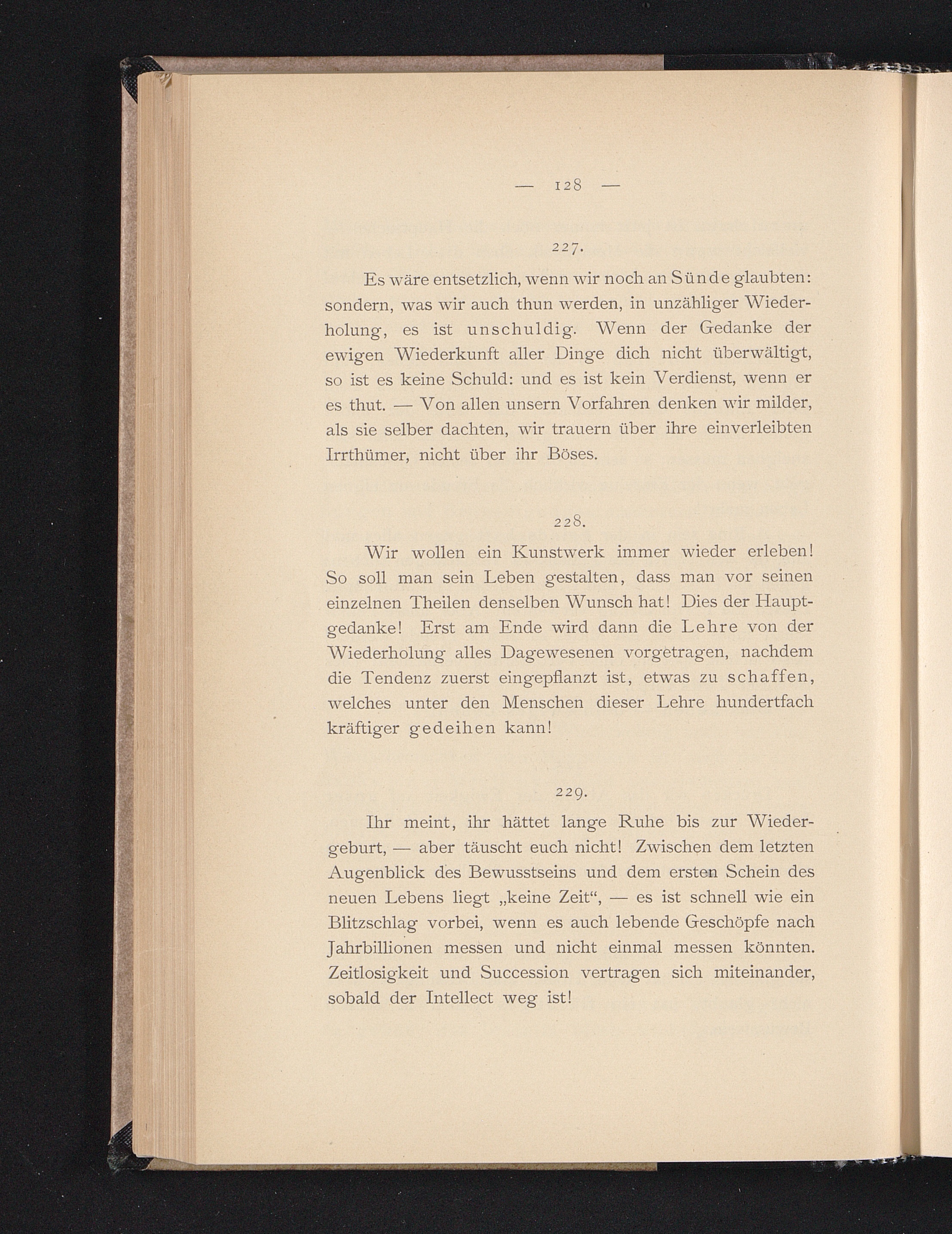 — 128 —

227.

Es wäre entsetzlich, wenn wir noch an Sünde glaubten: sondern, was wir auch thun werden, in unzähliger Wiederholung, es ist unschuldig. Wenn der Gedanke der ewigen Wiederkunft aller Dinge dich nicht überwältigt, so ist es keine Schuld: und es ist kein Verdienst, wenn er es thut. — Von allen unsern Vorfahren denken wir milder, als sie selber dachten, wir trauern über ihre einverleibten Irrthümer, nicht über ihr Böses.

228.

Wir wollen ein Kunstwerk immer wieder erleben! So soll man sein Leben gestalten, dass man vor seinen einzelnen Theilen denselben Wunsch hat! Dies der Hauptgedanke! Erst am Ende wird dann die Lehre von der Wiederholung alles Dagewesenen vorgetragen, nachdem die Tendenz zuerst eingepflanzt ist, etwas zu schaffen, welches unter den Menschen dieser Lehre hundertfach kräftiger gedeihen kann!

229.

Ihr meint, ihr hättet lange Ruhe bis zur Wiedergeburt, — aber täuscht euch nicht! Zwischen dem letzten Augenblick des Bewusstseins und dem ersten Schein des neuen Lebens liegt „keine Zeit“, — es ist schnell wie ein Blitzschlag vorbei, wenn es auch lebende Geschöpfe nach Jahrbillionen messen und nicht einmal messen könnten. Zeitlosigkeit und Succession vertragen sich miteinander, sobald der Intellect weg ist!